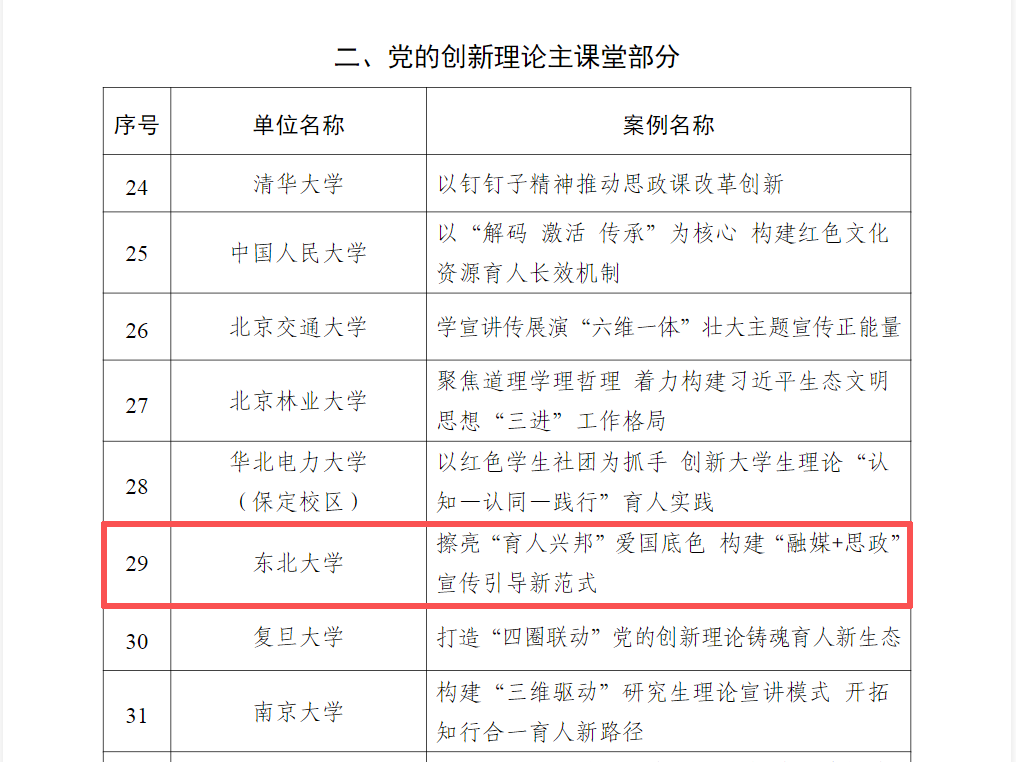 二、党的创新理论主课堂部分

| 序号 | 单位名称 | 案例名称 |
|---|---|---|
| 24 | 清华大学 | 以钉钉子精神推动思政课改革创新 |
| 25 | 中国人民大学 | 以“解码 激活 传承”为核心 构建红色文化资源育人长效机制 |
| 26 | 北京交通大学 | 学宣讲传展演“六维一体”壮大主题宣传正能量 |
| 27 | 北京林业大学 | 聚焦道理学理哲理 着力构建习近平生态文明思想“三进”工作格局 |
| 28 | 华北电力大学（保定校区） | 以红色学生社团为抓手 创新大学生理论“认知—认同—践行”育人实践 |
| 29 | 东北大学 | 擦亮“育人兴邦”爱国底色 构建“融媒+思政”宣传引导新范式 |
| 30 | 复旦大学 | 打造“四圈联动”党的创新理论铸魂育人新生态 |
| 31 | 南京大学 | 构建“三维驱动”研究生理论宣讲模式 开拓知行合一育人新路径 |